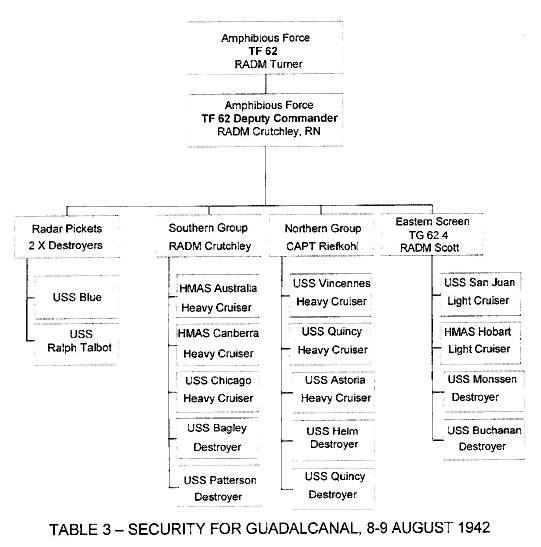 Amphibious Force
TF 62
RADM Turner

Amphibious Force
TF 62 Deputy Commander
RADM Crutchley, RN

Radar Pickets
2 X Destroyers

USS Blue

USS
Ralph Talbot

Southern Group
RADM Crutchley

HMAS Australia
Heavy Cruiser

HMAS Canberra
Heavy Cruiser

USS Chicago
Heavy Cruiser

USS Bagley
Destroyer

USS Patterson
Destroyer

Northern Group
CAPT Riefkohl

USS Vincennes
Heavy Cruiser

USS Quincy
Heavy Cruiser

USS Astoria
Heavy Cruiser

USS Helm
Destroyer

USS Quincy
Destroyer

Eastern Screen
TG 62.4
RADM Scott

USS San Juan
Light Cruiser

HMAS Hobart
Light Cruiser

USS Monssen
Destroyer

USS Buchanan
Destroyer

TABLE 3 – SECURITY FOR GUADALCANAL, 8-9 AUGUST 1942